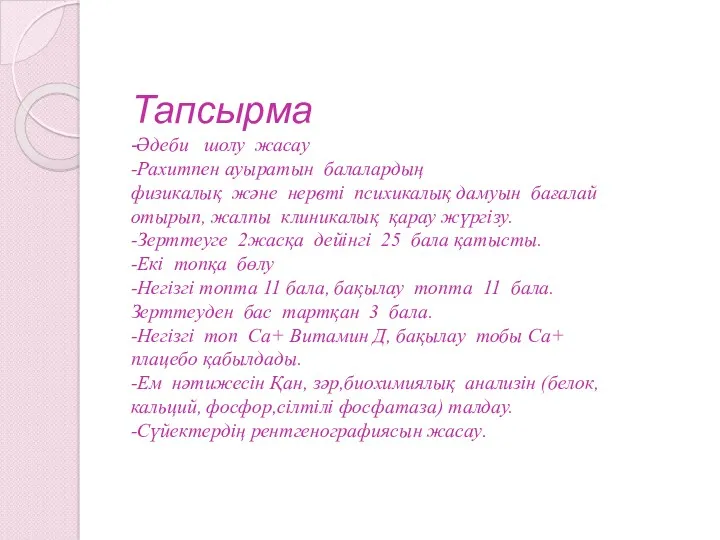 Тапсырма
-Әдеби шолу жасау
-Рахитпен ауыратын балалардың физикалық және нервті психикалық дамуын бағалай отырып, жалпы клиникалық қарау жүргізу.
-Зерттеуге 2жасқа дейінгі 25 бала қатысты.
-Екі топқа бөлу
-Негізгі топта 11 бала, бақылау топта 11 бала. Зерттеуден бас тартқан 3 бала.
-Негізгі топ Са+ Витамин Д, бақылау тобы Са+ плацебо қабылдады.
-Ем нәтижесін Қан, зәр,биохимиялық анализін (белок, кальций, фосфор,сілтілі фосфатаза) талдау.
-Сүйектердің рентгенографиясын жасау.